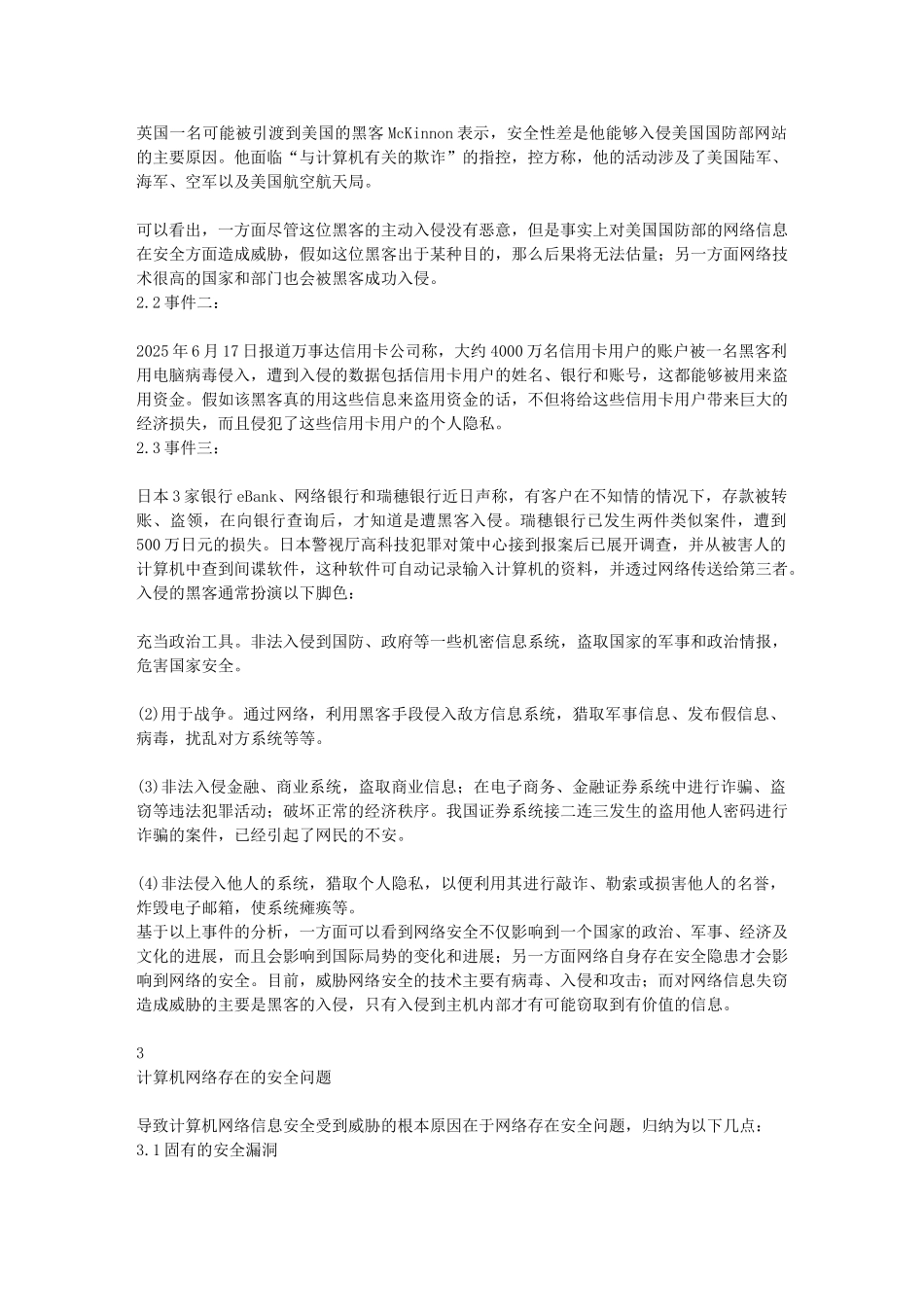 英国一名可能被引渡到美国的黑客 McKinnon 表示，安全性差是他能够入侵美国国防部网站的主要原因。他面临“与计算机有关的欺诈”的指控，控方称，他的活动涉及了美国陆军、海军、空军以及美国航空航天局。

可以看出，一方面尽管这位黑客的主动入侵没有恶意，但是事实上对美国国防部的网络信息在安全方面造成威胁，假如这位黑客出于某种目的，那么后果将无法估量；另一方面网络技术很高的国家和部门也会被黑客成功入侵。
2.2 事件二：

2025 年 6 月 17 日报道万事达信用卡公司称，大约 4000 万名信用卡用户的账户被一名黑客利用电脑病毒侵入，遭到入侵的数据包括信用卡用户的姓名、银行和账号，这都能够被用来盗用资金。假如该黑客真的用这些信息来盗用资金的话，不但将给这些信用卡用户带来巨大的经济损失，而且侵犯了这些信用卡用户的个人隐私。
2.3 事件三：

日本 3 家银行 eBank、网络银行和瑞穗银行近日声称，有客户在不知情的情况下，存款被转账、盗领，在向银行查询后，才知道是遭黑客入侵。瑞穗银行已发生两件类似案件，遭到 500 万日元的损失。日本警视厅高科技犯罪对策中心接到报案后已展开调查，并从被害人的计算机中查到间谍软件，这种软件可自动记录输入计算机的资料，并透过网络传送给第三者。
入侵的黑客通常扮演以下脚色：

充当政治工具。非法入侵到国防、政府等一些机密信息系统，盗取国家的军事和政治情报，危害国家安全。

(2)用于战争。通过网络，利用黑客手段侵入敌方信息系统，猎取军事信息、发布假信息、病毒，扰乱对方系统等等。

(3)非法入侵金融、商业系统，盗取商业信息；在电子商务、金融证券系统中进行诈骗、盗窃等违法犯罪活动；破坏正常的经济秩序。我国证券系统接二连三发生的盗用他人密码进行诈骗的案件，已经引起了网民的不安。

(4)非法侵入他人的系统，猎取个人隐私，以便利用其进行敲诈、勒索或损害他人的名誉，炸毁电子邮箱，使系统瘫痪等。
基于以上事件的分析，一方面可以看到网络安全不仅影响到一个国家的政治、军事、经济及文化的进展，而且会影响到国际局势的变化和进展；另一方面网络自身存在安全隐患才会影响到网络的安全。目前，威胁网络安全的技术主要有病毒、入侵和攻击；而对网络信息失窃造成威胁的主要是黑客的入侵，只有入侵到主机内部才有可能窃取到有价值的信息。

3
计算机网络存在的安全问题

导致计算机网络信息安全受到威胁的根本原因在于网络存在安全问题，归纳为以下几点：
3.1 固有的安全漏洞